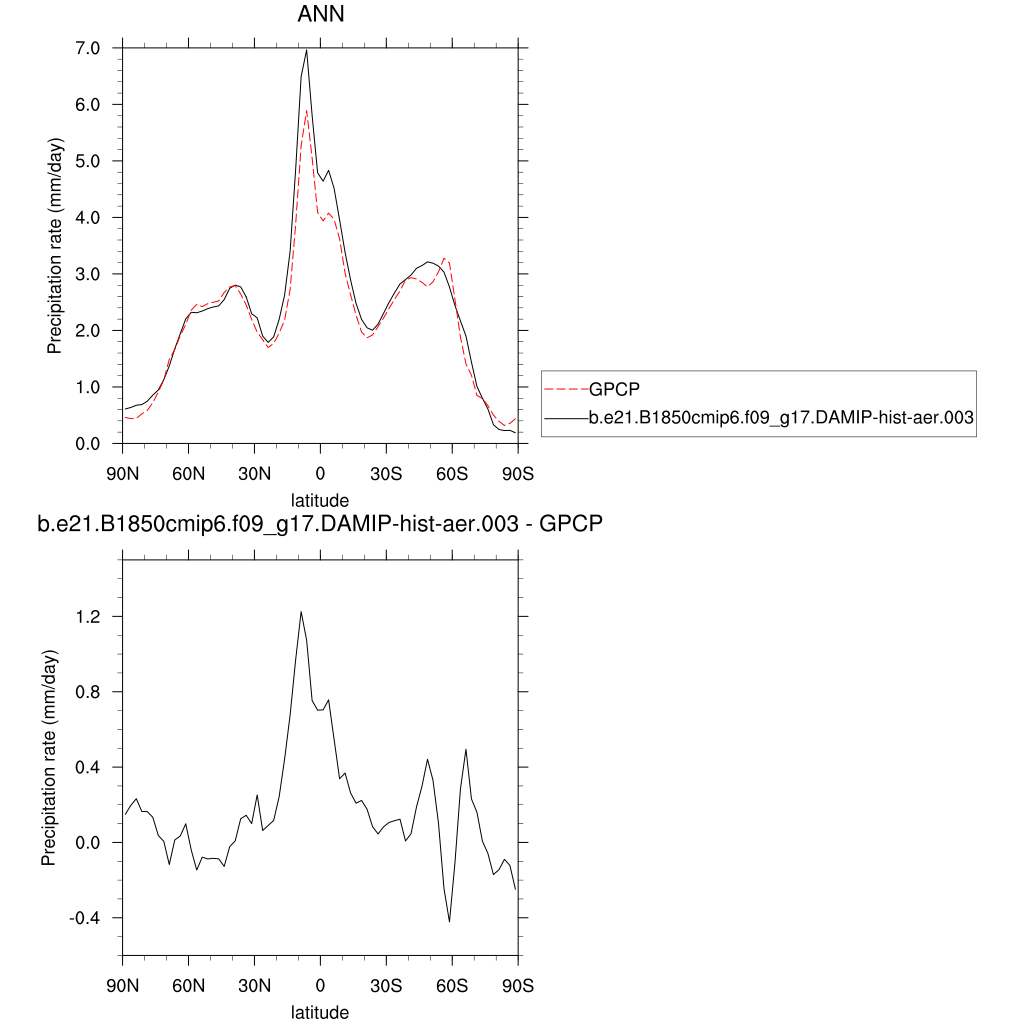 ANN

Precipitation rate (mm/day)

7.0
6.0
5.0
4.0
3.0
2.0
1.0
0.0

90N 60N 30N 0 30S 60S 90S

latitude

GPCP
b.e21.B1850cmip6.f09_g17.DAMIP-hist-aer.003

b.e21.B1850cmip6.f09_g17.DAMIP-hist-aer.003 - GPCP

Precipitation rate (mm/day)

1.2
0.8
0.4
0.0
-0.4

90N 60N 30N 0 30S 60S 90S

latitude